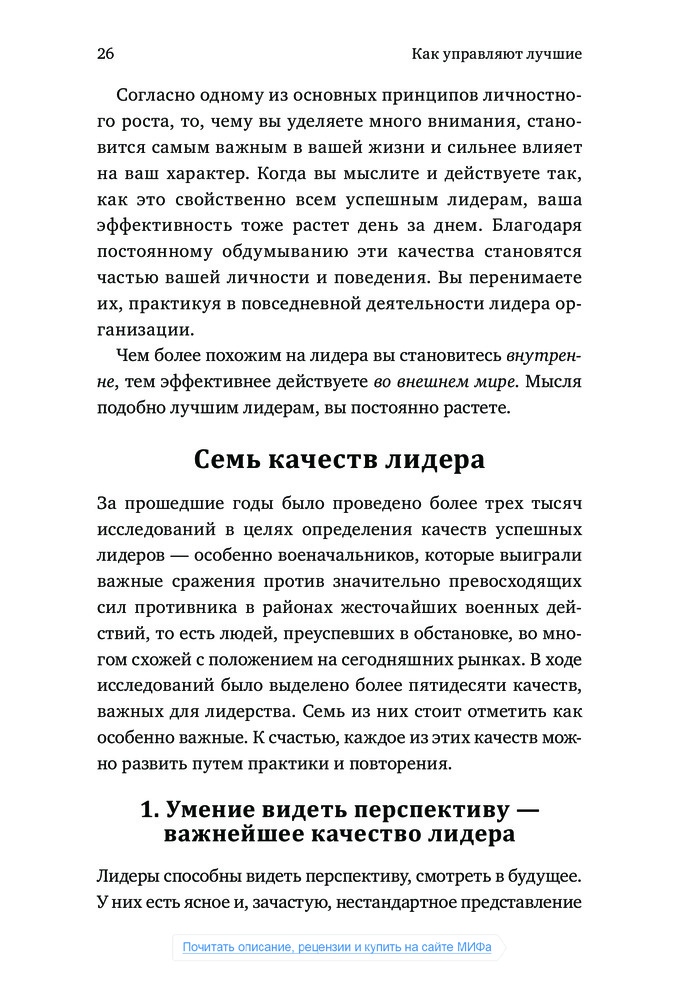 26 Как управляют лучшие

Согласно одному из основных принципов личностного роста, то, чему вы уделяете много внимания, становится самым важным в вашей жизни и сильнее влияет на ваш характер. Когда вы мыслите и действуете так, как это свойственно всем успешным лидерам, ваша эффективность тоже растет день за днем. Благодаря постоянному обдумыванию эти качества становятся частью вашей личности и поведения. Вы перенимаете их, практикуя в повседневной деятельности лидера организации.

Чем более похожим на лидера вы становитесь внутренне, тем эффективнее действуете во внешнем мире. Мысля подобно лучшим лидерам, вы постоянно растете.

Семь качеств лидера

За прошедшие годы было проведено более трех тысяч исследований в целях определения качеств успешных лидеров — особенно военачальников, которые выиграли важные сражения против значительно превосходящих сил противника в районах жесточайших военных действий, то есть людей, преуспевших в обстановке, во многом схожей с положением на сегодняшних рынках. В ходе исследований было выделено более пятидесяти качеств, важных для лидерства. Семь из них стоит отметить как особенно важные. К счастью, каждое из этих качеств можно развить путем практики и повторения.

1. Умение видеть перспективу — важнейшее качество лидера

Лидеры способны видеть перспективу, смотреть в будущее. У них есть ясное и, зачастую, нестандартное представление

Почитать описание, рецензии и купить на сайте МИФа